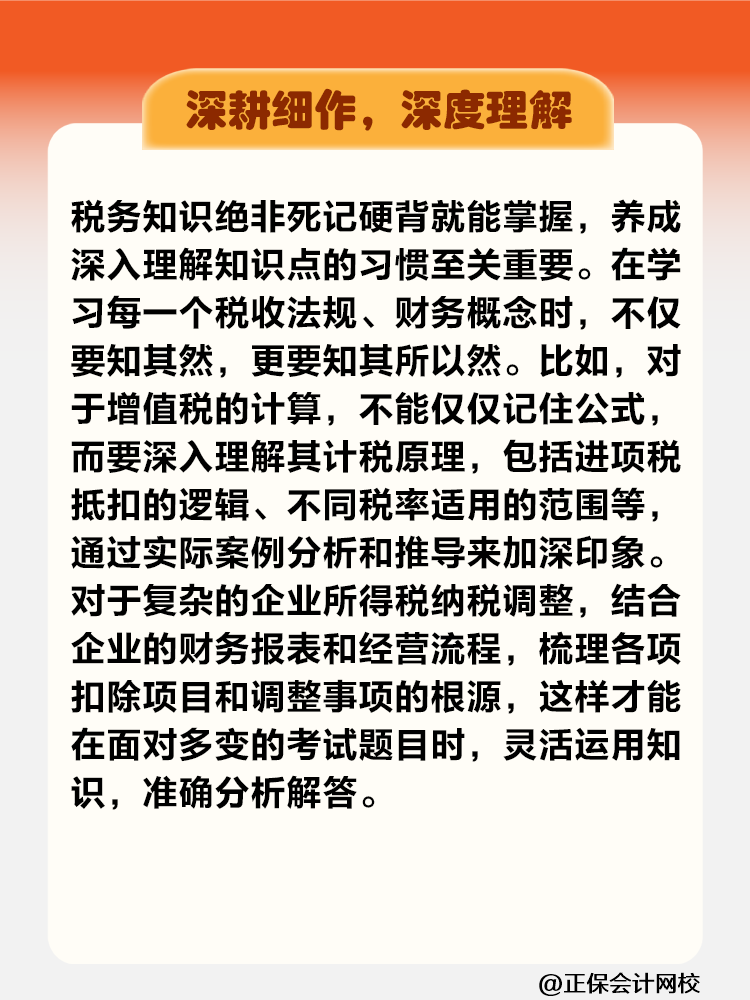 深耕细作，深度理解

税务知识绝非死记硬背就能掌握，养成深入理解知识点的习惯至关重要。在学习每一个税收法规、财务概念时，不仅要知其然，更要知其所以然。比如，对于增值税的计算，不能仅仅记住公式，而要深入理解其计税原理，包括进项税抵扣的逻辑、不同税率适用的范围等，通过实际案例分析和推导来加深印象。对于复杂的企业所得税纳税调整，结合企业的财务报表和经营流程，梳理各项扣除项目和调整事项的根源，这样才能在面对多变的考试题目时，灵活运用知识，准确分析解答。

@正保会计网校